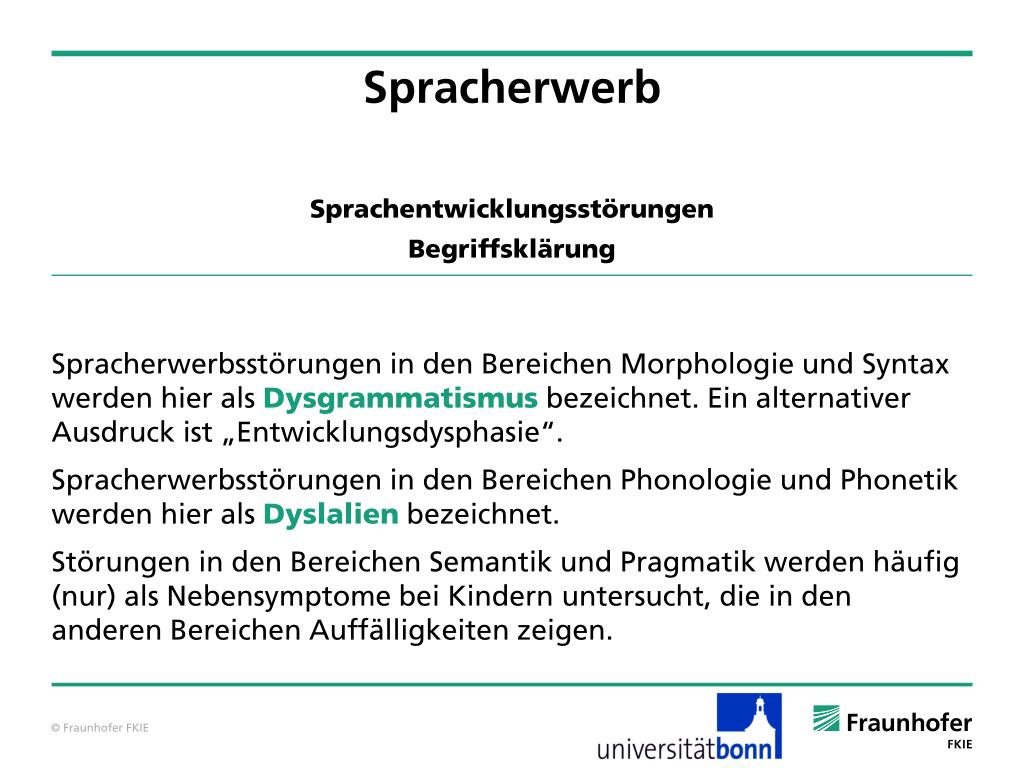 Spracherwerb

Sprachentwicklungsstörungen
Begriffsklärung

Spracherwerbsstörungen in den Bereichen Morphologie und Syntax werden hier als Dysgrammatismus bezeichnet. Ein alternativer Ausdruck ist „Entwicklungsdysphasie“.

Spracherwerbsstörungen in den Bereichen Phonologie und Phonetik werden hier als Dyslalien bezeichnet.

Störungen in den Bereichen Semantik und Pragmatik werden häufig (nur) als Nebensymptome bei Kindern untersucht, die in den anderen Bereichen Auffälligkeiten zeigen.

© Fraunhofer FKIE

universitätbonn

Fraunhofer
FKIE